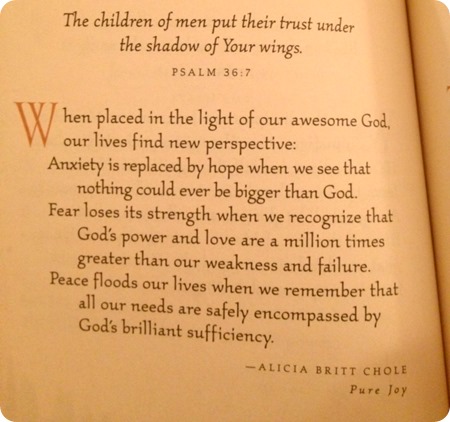 The children of men put their trust under the shadow of Your wings.

PSALM 36:7

When placed in the light of our awesome God, our lives find new perspective:

Anxiety is replaced by hope when we see that nothing could ever be bigger than God.

Fear loses its strength when we recognize that God's power and love are a million times greater than our weakness and failure.

Peace floods our lives when we remember that all our needs are safely encompassed by God's brilliant sufficiency.

—ALICIA BRITT CHOLE
Pure Joy